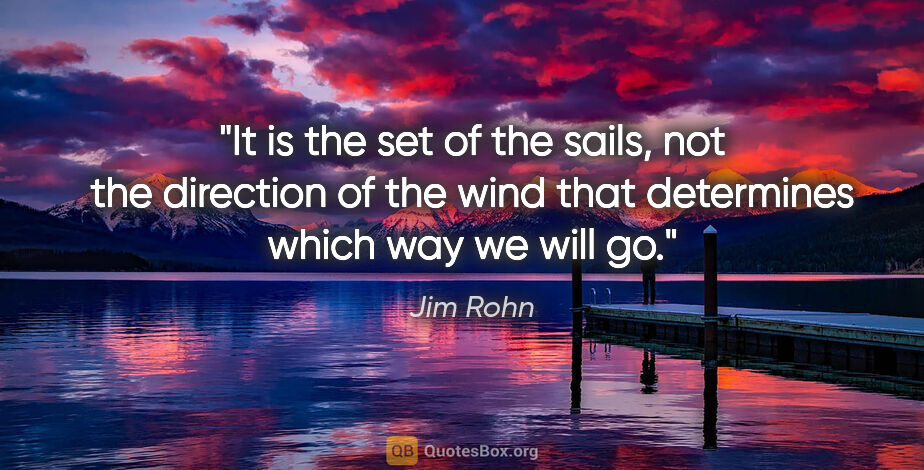 "It is the set of the sails, not the direction of the wind that determines which way we will go."

Jim Rohn

QB QuotesBox.org